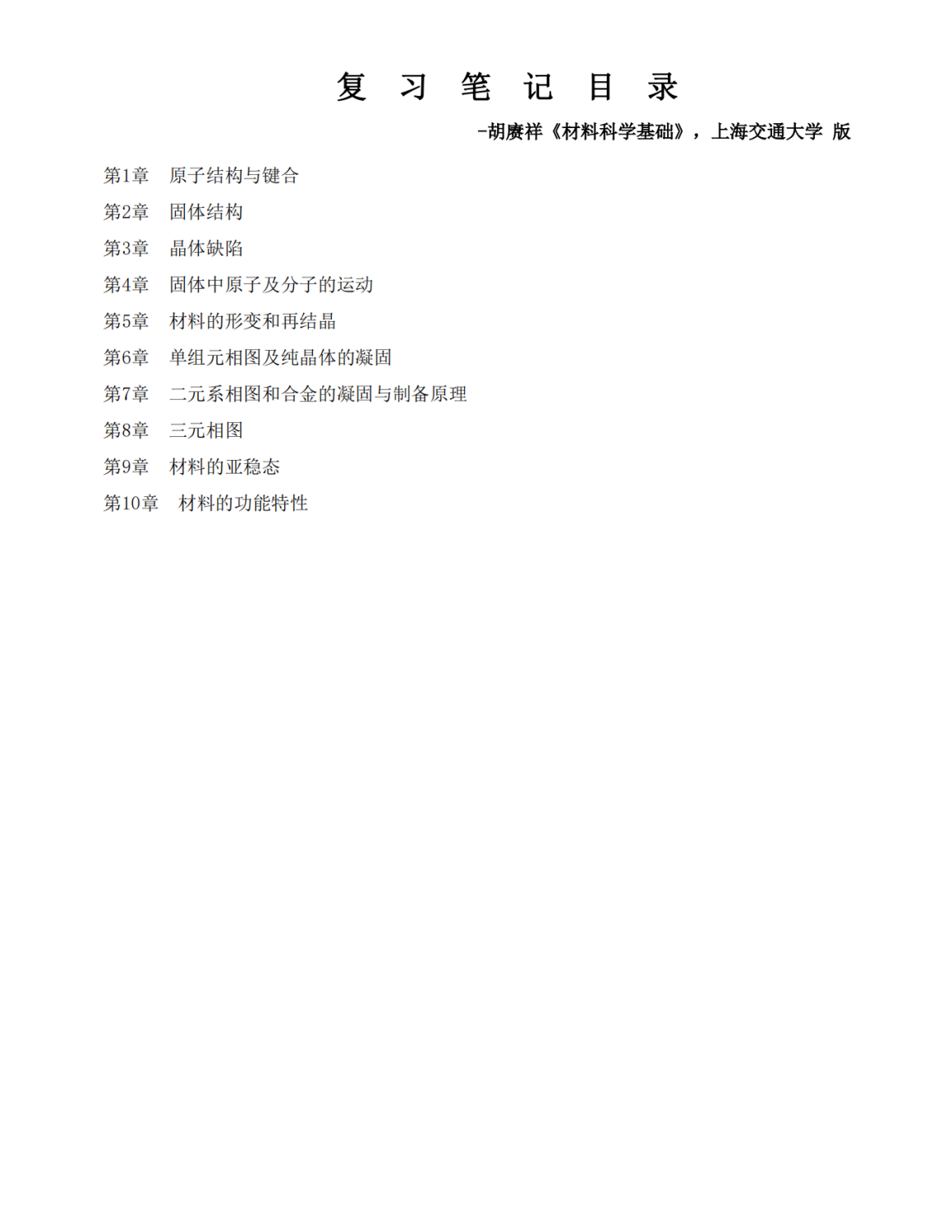 复 习 笔 记 目 录

-胡赓祥《材料科学基础》，上海交通大学 版

第1章 原子结构与键合

第2章 固体结构

第3章 晶体缺陷

第4章 固体中原子及分子的运动

第5章 材料的形变和再结晶

第6章 单组元相图及纯晶体的凝固

第7章 二元系相图和合金的凝固与制备原理

第8章 三元相图

第9章 材料的亚稳态

第10章 材料的功能特性